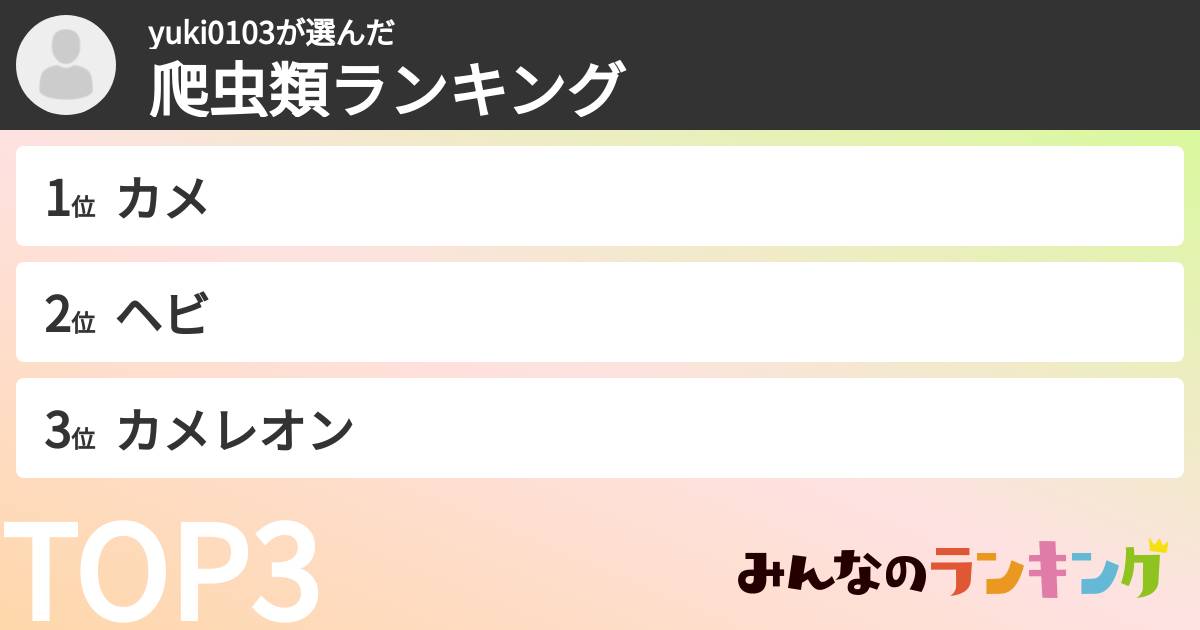 yuki0103が選んだ
爬虫類ランキング

1位 カメ

2位 ヘビ

3位 カメレオン

TOP3

みんなのランキング